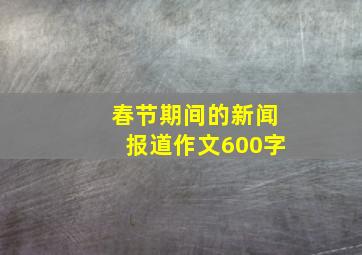 春节期间的新闻报道作文600字